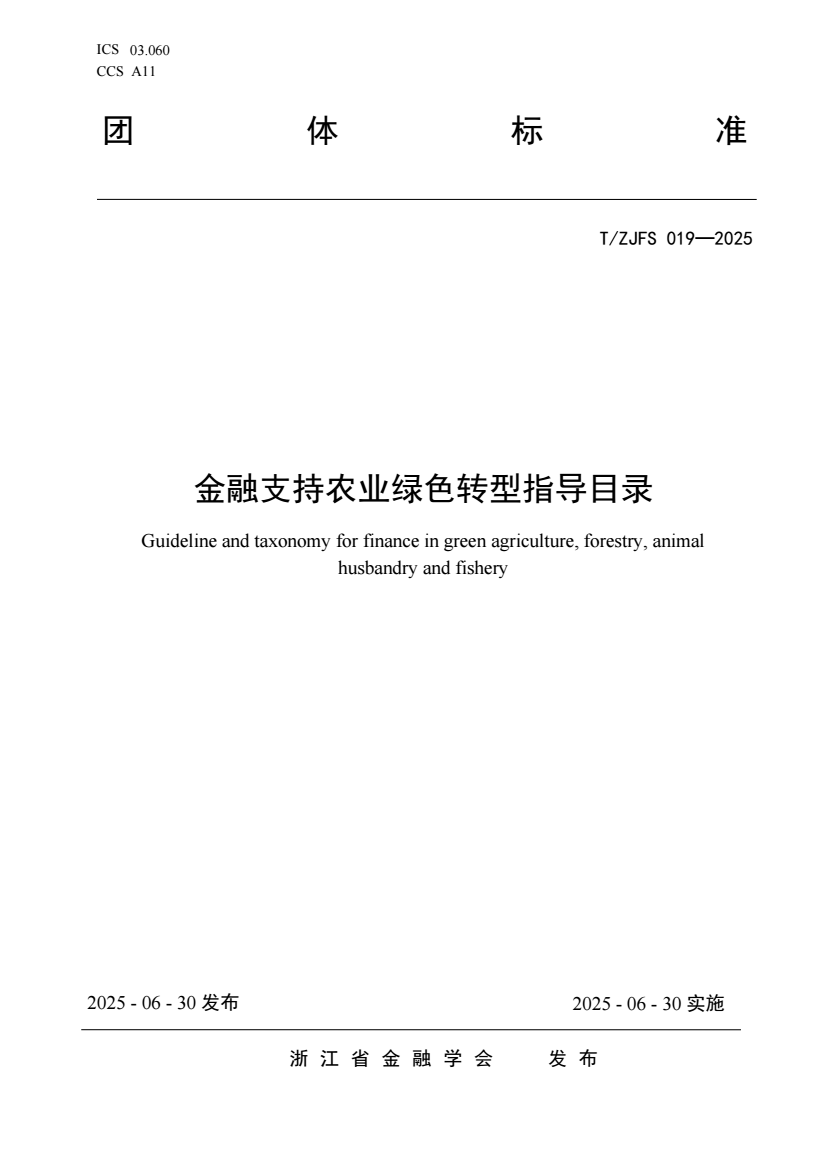 ICS 03.060
CCS A11

团 体 标 准

T/ZJFS 019—2025

金融支持农业绿色转型指导目录

Guideline and taxonomy for finance in green agriculture, forestry, animal husbandry and fishery

2025 - 06 - 30 发布

2025 - 06 - 30 实施

浙 江 省 金 融 学 会 发 布